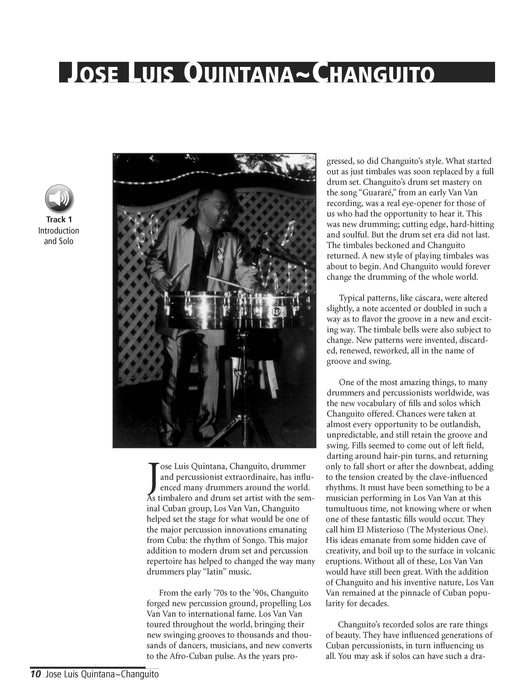 JOSE LUIS QUINTANA~CHANGUITO

Track 1
Introduction and Solo

Jose Luis Quintana, Changuito, drummer and percussionist extraordinaire, has influenced many drummers around the world. As timbalero and drum set artist with the seminal Cuban group, Los Van Van, Changuito helped set the stage for what would be one of the major percussion innovations emanating from Cuba: the rhythm of Songo. This major addition to modern drum set and percussion repertoire has helped to changed the way many drummers play "latin" music.

From the early '70s to the '90s, Changuito forged new percussion ground, propelling Los Van Van to international fame. Los Van Van toured throughout the world, bringing their new swinging grooves to thousands and thousands of dancers, musicians, and new converts to the Afro-Cuban pulse. As the years progressed, so did Changuito's style. What started out as just timbales was soon replaced by a full drum set. Changuito's drum set mastery on the song "Guararé," from an early Van Van recording, was a real eye-opener for those of us who had the opportunity to hear it. This was new drumming; cutting edge, hard-hitting and soulful. But the drum set era did not last. The timbales beckoned and Changuito returned. A new style of playing timbales was about to begin. And Changuito would forever change the drumming of the whole world.

Typical patterns, like cáscara, were altered slightly, a note accented or doubled in such a way as to flavor the groove in a new and exciting way. The timbale bells were also subject to change. New patterns were invented, discarded, renewed, reworked, all in the name of groove and swing.

One of the most amazing things, to many drummers and percussionists worldwide, was the new vocabulary of fills and solos which Changuito offered. Chances were taken at almost every opportunity to be outlandish, unpredictable, and still retain the groove and swing. Fills seemed to come out of left field, darting around hair-pin turns, and returning only to fall short or after the downbeat, adding to the tension created by the clave-influenced rhythms. It must have been something to be a musician performing in Los Van Van at this tumultuous time, not knowing where or when one of these fantastic fills would occur. They call him El Misterioso (The Mysterious One). His ideas emanate from some hidden cave of creativity, and boil up to the surface in volcanic eruptions. Without all of these, Los Van Van would have still been great. With the addition of Changuito and his inventive nature, Los Van Van remained at the pinnacle of Cuban popularity for decades.

Changuito's recorded solos are rare things of beauty. They have influenced generations of Cuban percussionists, in turn influencing us all. You may ask if solos can have such a dra-

10 Jose Luis Quintana~Changuito